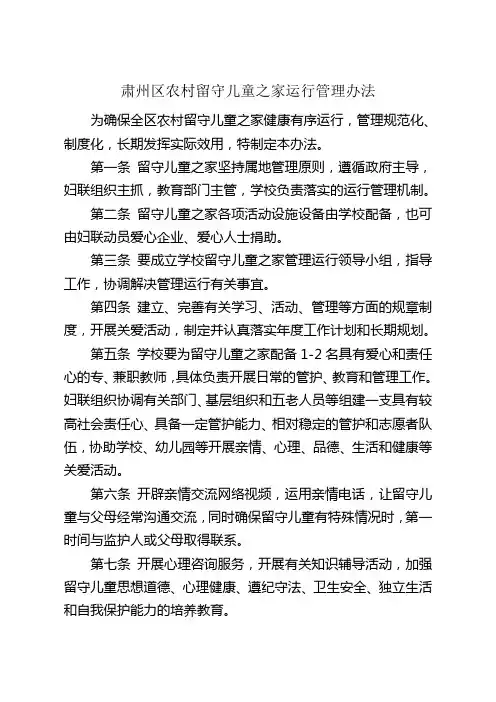 肃州区农村留守儿童之家运行管理办法

为确保全区农村留守儿童之家健康有序运行，管理规范化、制度化，长期发挥实际效用，特制定本办法。

第一条 留守儿童之家坚持属地管理原则，遵循政府主导，妇联组织主抓，教育部门主管，学校负责落实的运行管理机制。

第二条 留守儿童之家各项活动设施设备由学校配备，也可由妇联动员爱心企业、爱心人士捐助。

第三条 要成立学校留守儿童之家管理运行领导小组，指导工作，协调解决管理运行有关事宜。

第四条 建立、完善有关学习、活动、管理等方面的规章制度，开展关爱活动，制定并认真落实年度工作计划和长期规划。

第五条 学校要为留守儿童之家配备 1-2 名具有爱心和责任心的专、兼职教师，具体负责开展日常的管护、教育和管理工作。妇联组织协调有关部门、基层组织和五老人员等组建一支具有较高社会责任心、具备一定管护能力、相对稳定的管护和志愿者队伍，协助学校、幼儿园等开展亲情、心理、品德、生活和健康等关爱活动。

第六条 开辟亲情交流网络视频，运用亲情电话，让留守儿童与父母经常沟通交流，同时确保留守儿童有特殊情况时，第一时间与监护人或父母取得联系。

第七条 开展心理咨询服务，开展有关知识辅导活动，加强留守儿童思想道德、心理健康、遵纪守法、卫生安全、独立生活和自我保护能力的培养教育。